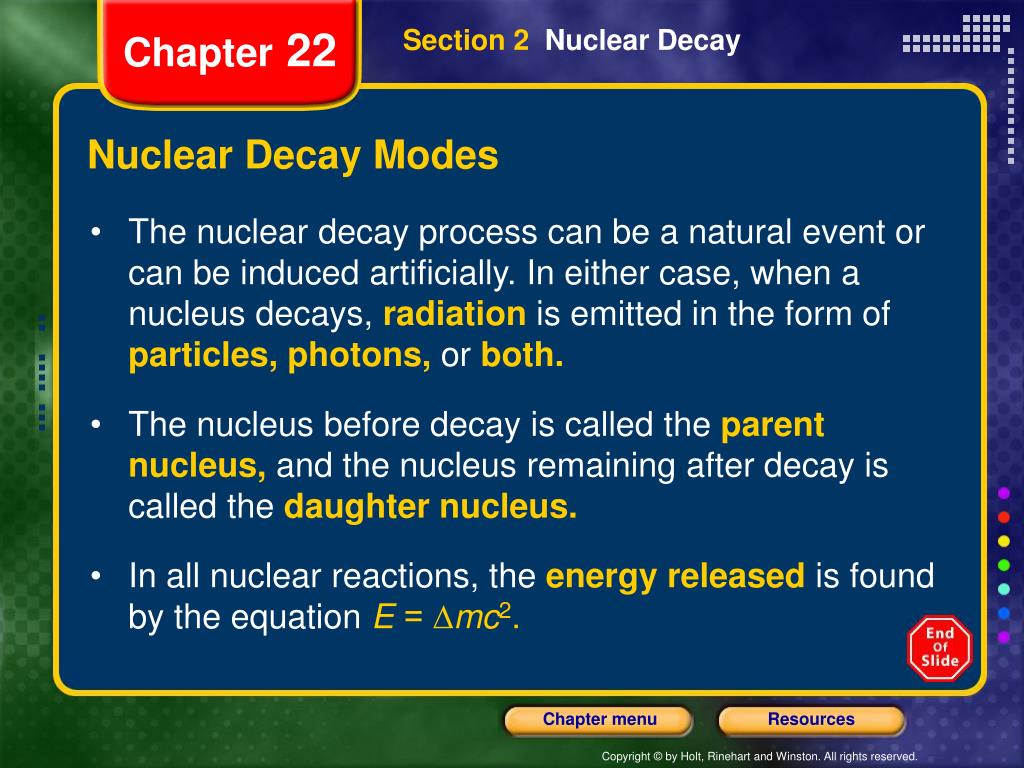 Chapter 22

Section 2 Nuclear Decay

Nuclear Decay Modes

• The nuclear decay process can be a natural event or can be induced artificially. In either case, when a nucleus decays, radiation is emitted in the form of particles, photons, or both.

• The nucleus before decay is called the parent nucleus, and the nucleus remaining after decay is called the daughter nucleus.

• In all nuclear reactions, the energy released is found by the equation $E = \Delta mc^2$.

End Of Slide

Chapter menu

Resources

Copyright © by Holt, Rinehart and Winston. All rights reserved.